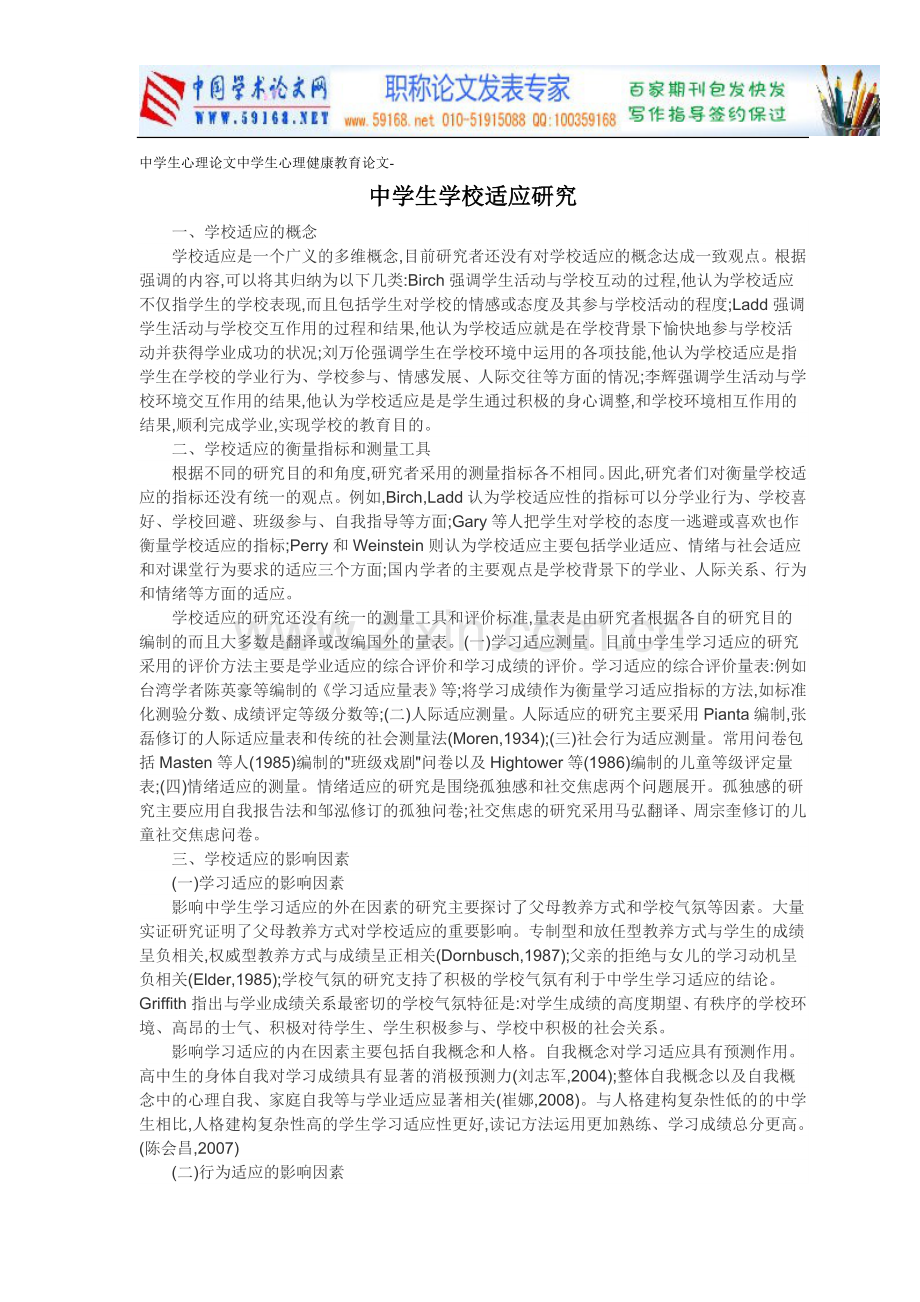 中国学术论文网
WWW.59168.NET
职称论文发表专家
www.59168.net 010-51915088 QQ:100359168
百家期刊包发快发
写作指导签约保过

中学生心理论文中学生心理健康教育论文-

中学生学校适应研究

一、学校适应的概念

学校适应是一个广义的多维概念,目前研究者还没有对学校适应的概念达成一致观点。根据强调的内容,可以将其归纳为以下几类:Birch 强调学生活动与学校互动的过程,他认为学校适应不仅指学生的学校表现,而且包括学生对学校的情感或态度及其参与学校活动的程度;Ladd 强调学生活动与学校交互作用的过程和结果,他认为学校适应就是在学校背景下愉快地参与学校活动并获得学业成功的状况;刘万伦强调学生在学校环境中运用的各项技能,他认为学校适应是指学生在学校的学业行为、学校参与、情感发展、人际交往等方面的情况;李辉强调学生活动与学校环境交互作用的结果,他认为学校适应是是学生通过积极的身心调整,和学校环境相互作用的结果,顺利完成学业,实现学校的教育目的。

二、学校适应的衡量指标和测量工具

根据不同的研究目的和角度,研究者采用的测量指标各不相同。因此,研究者们对衡量学校适应的指标还没有统一的观点。例如,Birch,Ladd 认为学校适应性的指标可以分学业行为、学校喜好、学校回避、班级参与、自我指导等方面;Gary 等人把学生对学校的态度一逃避或喜欢也作衡量学校适应的指标;Perry 和 Weinstein 则认为学校适应主要包括学业适应、情绪与社会适应和对课堂行为要求的适应三个方面;国内学者的主要观点是学校背景下的学业、人际关系、行为和情绪等方面的适应。

学校适应的研究还没有统一的测量工具和评价标准,量表是由研究者根据各自的研究目的编制的而且大多数是翻译或改编国外的量表。(一)学习适应测量。目前中学生学习适应的研究采用的评价方法主要是学业适应的综合评价和学习成绩的评价。学习适应的综合评价量表:例如台湾学者陈英豪等编制的《学习适应量表》等;将学习成绩作为衡量学习适应指标的方法,如标准化测验分数、成绩评定等级分数等;(二)人际适应测量。人际适应的研究主要采用 Pianta 编制,张磊修订的人际适应量表和传统的社会测量法(Moren,1934);(三)社会行为适应测量。常用问卷包括 Masten 等人(1985)编制的"班级戏剧"问卷以及 Hightower 等(1986)编制的儿童等级评定量表;(四)情绪适应的测量。情绪适应的研究是围绕孤独感和社交焦虑两个问题展开。孤独感的研究主要应用自我报告法和邹泓修订的孤独问卷;社交焦虑的研究采用马弘翻译、周宗奎修订的儿童社交焦虑问卷。

三、学校适应的影响因素

(一)学习适应的影响因素

影响中学生学习适应的外在因素的研究主要探讨了父母教养方式和学校气氛等因素。大量实证研究证明了父母教养方式对学校适应的重要影响。专制型和放任型教养方式与学生的成绩呈负相关,权威型教养方式与成绩呈正相关(Dornbusch,1987);父亲的拒绝与女儿的学习动机呈负相关(Elder,1985);学校气氛的研究支持了积极的学校气氛有利于中学生学习适应的结论。Griffith 指出与学业成绩关系最密切的学校气氛特征是:对学生成绩的高度期望、有秩序的学校环境、高昂的士气、积极对待学生、学生积极参与、学校中积极的社会关系。

影响学习适应的内在因素主要包括自我概念和人格。自我概念对学习适应具有预测作用。高中生的身体自我对学习成绩具有显著的消极预测力(刘志军,2004);整体自我概念以及自我概念中的心理自我、家庭自我等与学业适应显著相关(崔娜,2008)。与人格建构复杂性低的的中学生相比,人格建构复杂性高的学生学习适应性更好,读记方法运用更加熟练、学习成绩总分更高。(陈会昌,2007)

(二)行为适应的影响因素